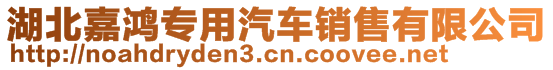 湖北嘉鸿专用汽车销售有限公司
http://noahdryden3.cn.coovee.net